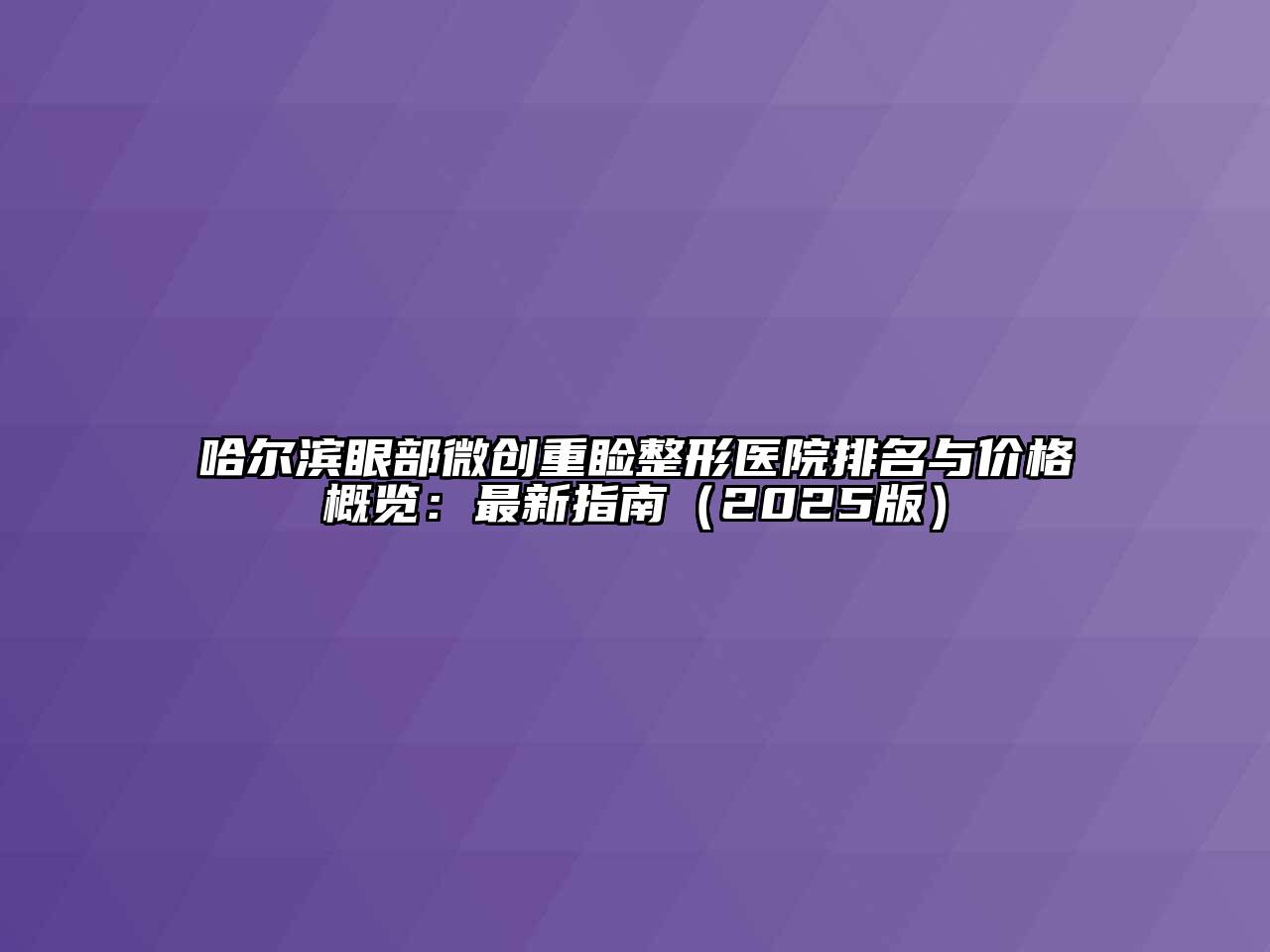 哈尔滨眼部微创重睑整形医院排名与价格概览：最新指南（2025版）